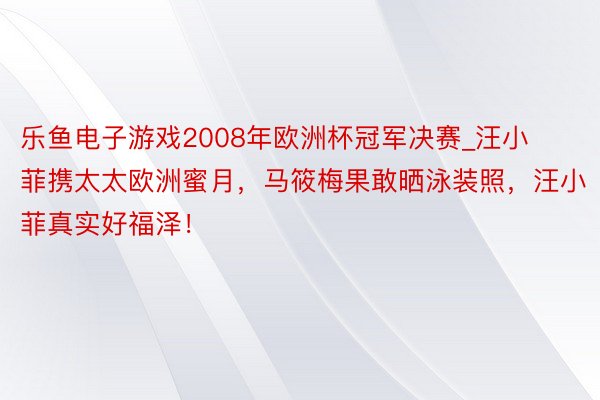 乐鱼电子游戏2008年欧洲杯冠军决赛_汪小菲携太太欧洲蜜月，马筱梅果敢晒泳装照，汪小菲真实好福泽！